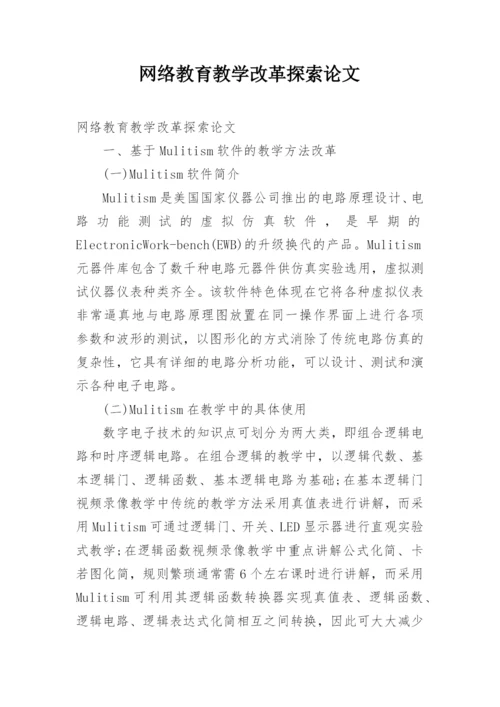 网络教育教学改革探索论文

网络教育教学改革探索论文

一、基于Mulitism软件的教学方法改革

(一)Mulitism软件简介

Mulitism是美国国家仪器公司推出的电路原理设计、电路功能测试的虚拟仿真软件，是早期的ElectronicWork-bench(EWB)的升级换代的产品。Mulitism元器件库包含了数千种电路元器件供仿真实验选用，虚拟测试仪器仪表种类齐全。该软件特色体现在它将各种虚拟仪表非常逼真地与电路原理图放置在同一操作界面上进行各项参数和波形的测试，以图形化的方式消除了传统电路仿真的复杂性，它具有详细的电路分析功能，可以设计、测试和演示各种电子电路。

(二)Mulitism在教学中的具体使用

数字电子技术的知识点可划分为两大类，即组合逻辑电路和时序逻辑电路。在组合逻辑的教学中，以逻辑代数、基本逻辑门、逻辑函数、基本逻辑电路为基础;在基本逻辑门视频录像教学中传统的教学方法采用真值表进行讲解，而采用Mulitism可通过逻辑门、开关、LED显示器进行直观实验式教学;在逻辑函数视频录像教学中重点讲解公式化简、卡若图化简，规则繁琐通常需6个左右课时进行讲解，而采用Mulitism可利用其逻辑函数转换器实现真值表、逻辑函数、逻辑电路、逻辑表达式化简相互之间转换，因此可大大减少